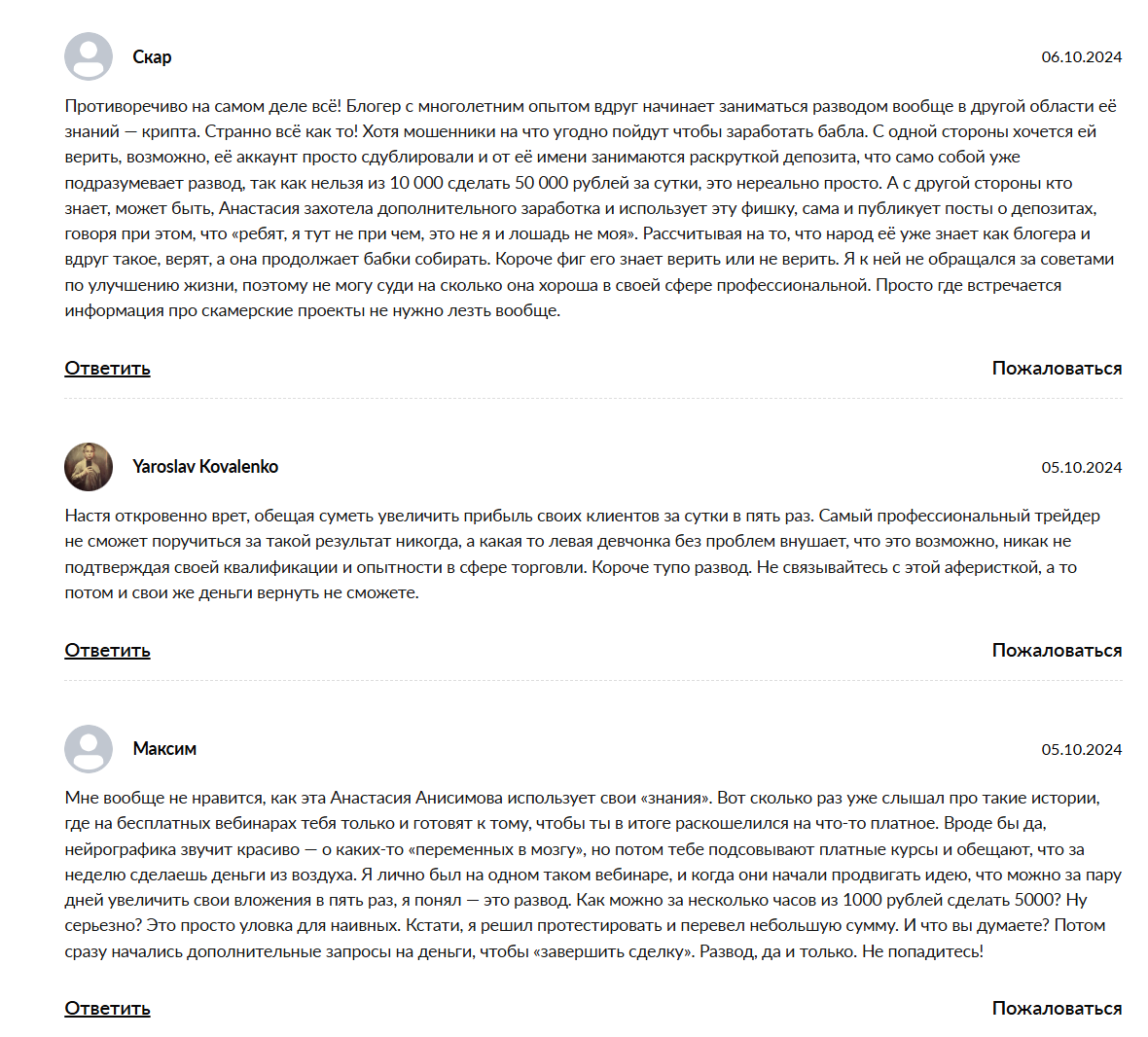 Скар

06.10.2024

Противоречиво на самом деле всё! Блогер с многолетним опытом вдруг начинает заниматься разводом вообще в другой области её знаний — крипта. Странно всё как то! Хотя мошенники на что угодно пойдут чтобы заработать бабла. С одной стороны хочется ей верить, возможно, её аккаунт просто сдублировали и от её имени занимаются раскруткой депозита, что само собой уже подразумевает развод, так как нельзя из 10 000 сделать 50 000 рублей за сутки, это нереально просто. А с другой стороны кто знает, может быть, Анастасия захотела дополнительного заработка и использует эту фишку, сама и публикует посты о депозитах, говоря при этом, что «ребят, я тут не при чем, это не я и лошадь не моя». Рассчитывая на то, что народ её уже знает как блогера и вдруг такое, верят, а она продолжает бабки собирать. Короче фиг его знает верить или не верить. Я к ней не обращался за советами по улучшению жизни, поэтому не могу суди на сколько она хороша в своей сфере профессиональной. Просто где встречается информация про скамерские проекты не нужно лезть вообще.

Ответить

Пожаловаться

Yaroslav Kovalenko

05.10.2024

Настя откровенно врет, обещая суметь увеличить прибыль своих клиентов за сутки в пять раз. Самый профессиональный трейдер не сможет поручиться за такой результат никогда, а какая то левая девчонка без проблем внушает, что это возможно, никак не подтверждая своей квалификации и опытности в сфере торговли. Короче тупо развод. Не связывайтесь с этой аферисткой, а то потом и свои же деньги вернуть не сможете.

Ответить

Пожаловаться

Максим

05.10.2024

Мне вообще не нравится, как эта Анастасия Анисимова использует свои «знания». Вот сколько раз уже слышал про такие истории, где на бесплатных вебинарах тебя только и готовят к тому, чтобы ты в итоге раскошелился на что-то платное. Вроде бы да, нейрографика звучит красиво — о каких-то «переменных в мозгу», но потом тебе подсовывают платные курсы и обещают, что за неделю сделаешь деньги из воздуха. Я лично был на одном таком вебинаре, и когда они начали продвигать идею, что можно за пару дней увеличить свои вложения в пять раз, я понял — это развод. Как можно за несколько часов из 1000 рублей сделать 5000? Ну серьезно? Это просто уловка для наивных. Кстати, я решил протестировать и перевел небольшую сумму. И что вы думаете? Потом сразу начались дополнительные запросы на деньги, чтобы «завершить сделку». Развод, да и только. Не попадитесь!

Ответить

Пожаловаться